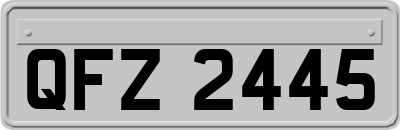 QFZ 2445